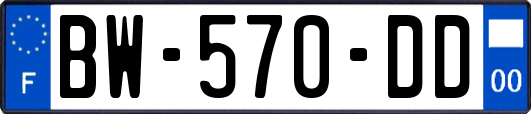 F
BW-570-DD
00